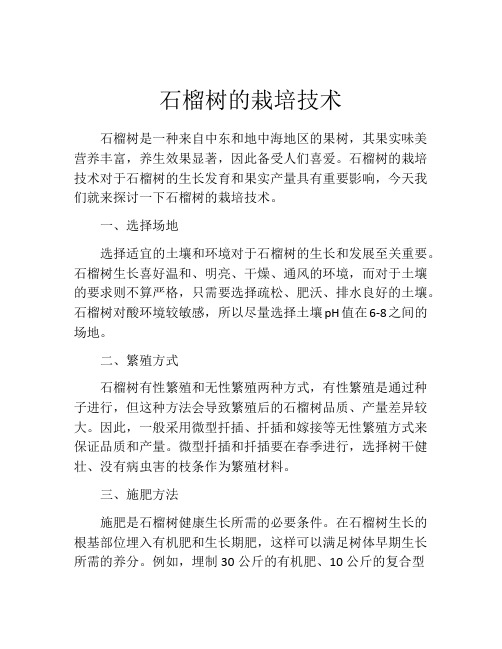 石榴树的栽培技术

石榴树是一种来自中东和地中海地区的果树，其果实味美营养丰富，养生效果显著，因此备受人们喜爱。石榴树的栽培技术对于石榴树的生长发育和果实产量具有重要影响，今天我们就来探讨一下石榴树的栽培技术。

一、选择场地

选择适宜的土壤和环境对于石榴树的生长和发展至关重要。石榴树生长喜好温和、明亮、干燥、通风的环境，而对于土壤的要求则不算严格，只需要选择疏松、肥沃、排水良好的土壤。石榴树对酸环境较敏感，所以尽量选择土壤pH值在6-8之间的场地。

二、繁殖方式

石榴树有性繁殖和无性繁殖两种方式，有性繁殖是通过种子进行，但这种方法会导致繁殖后的石榴树品质、产量差异较大。因此，一般采用微型扦插、扦插和嫁接等无性繁殖方式来保证品质和产量。微型扦插和扦插要在春季进行，选择树干健壮、没有病虫害的枝条作为繁殖材料。

三、施肥方法

施肥是石榴树健康生长所需的必要条件。在石榴树生长的根基部位埋入有机肥和生长期肥，这样可以满足树体早期生长所需的养分。例如，埋制30公斤的有机肥、10公斤的复合型